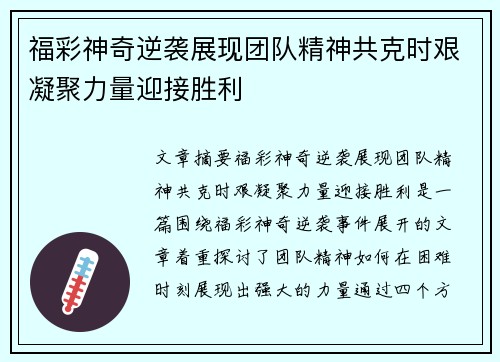 福彩神奇逆袭展现团队精神共克时艰凝聚力量迎接胜利

文章摘要福彩神奇逆袭展现团队精神共克时艰凝聚力量迎接胜利是一篇围绕福彩神奇逆袭事件展开的文章着重探讨了团队精神如何在困难时刻展现出强大的力量通过四个方